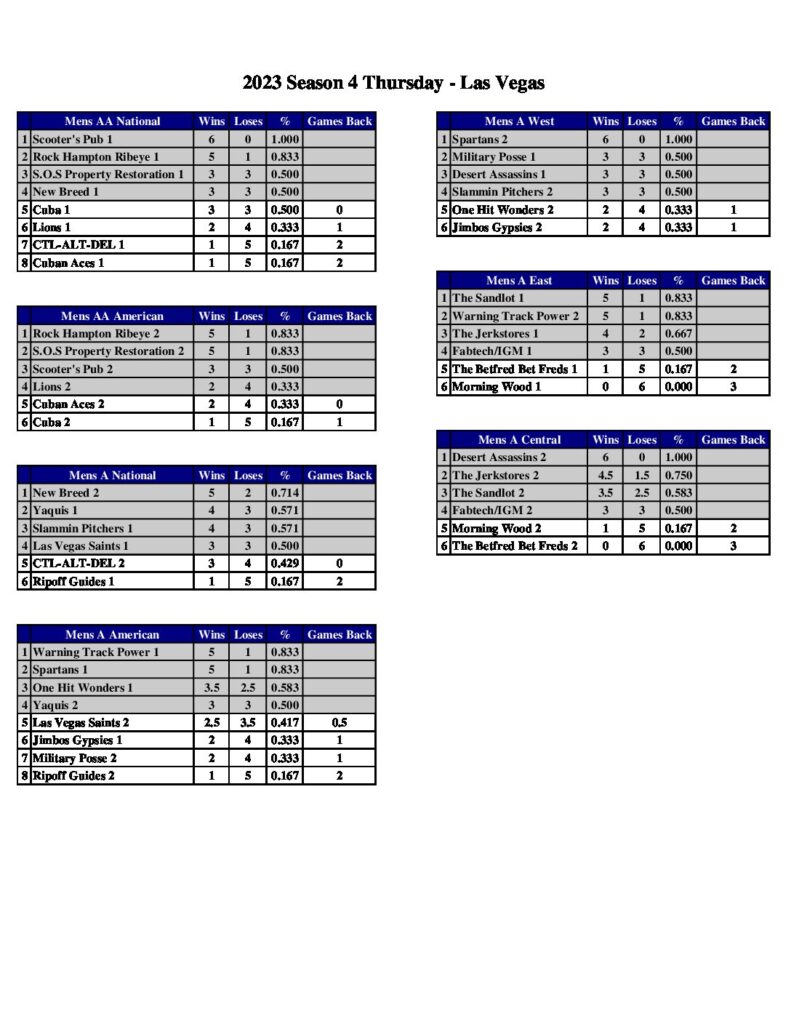 2023 Season 4 Thursday - Las Vegas

| | Mens AA National | Wins | Loses | % | Games Back |
|---|---|---|---|---|---|
| 1 | Scooter's Pub 1 | 6 | 0 | 1.000 | |
| 2 | Rock Hampton Ribeye 1 | 5 | 1 | 0.833 | |
| 3 | S.O.S Property Restoration 1 | 3 | 3 | 0.500 | |
| 4 | New Breed 1 | 3 | 3 | 0.500 | |
| 5 | Cuba 1 | 3 | 3 | 0.500 | 0 |
| 6 | Lions 1 | 2 | 4 | 0.333 | 1 |
| 7 | CTL-ALT-DEL 1 | 1 | 5 | 0.167 | 2 |
| 8 | Cuban Aces 1 | 1 | 5 | 0.167 | 2 |

| | Mens AA American | Wins | Loses | % | Games Back |
|---|---|---|---|---|---|
| 1 | Rock Hampton Ribeye 2 | 5 | 1 | 0.833 | |
| 2 | S.O.S Property Restoration 2 | 5 | 1 | 0.833 | |
| 3 | Scooter's Pub 2 | 3 | 3 | 0.500 | |
| 4 | Lions 2 | 2 | 4 | 0.333 | |
| 5 | Cuban Aces 2 | 2 | 4 | 0.333 | 0 |
| 6 | Cuba 2 | 1 | 5 | 0.167 | 1 |

| | Mens A National | Wins | Loses | % | Games Back |
|---|---|---|---|---|---|
| 1 | New Breed 2 | 5 | 2 | 0.714 | |
| 2 | Yaquis 1 | 4 | 3 | 0.571 | |
| 3 | Slammin Pitchers 1 | 4 | 3 | 0.571 | |
| 4 | Las Vegas Saints 1 | 3 | 3 | 0.500 | |
| 5 | CTL-ALT-DEL 2 | 3 | 4 | 0.429 | 0 |
| 6 | Ripoff Guides 1 | 1 | 5 | 0.167 | 2 |

| | Mens A American | Wins | Loses | % | Games Back |
|---|---|---|---|---|---|
| 1 | Warning Track Power 1 | 5 | 1 | 0.833 | |
| 2 | Spartans 1 | 5 | 1 | 0.833 | |
| 3 | One Hit Wonders 1 | 3.5 | 2.5 | 0.583 | |
| 4 | Yaquis 2 | 3 | 3 | 0.500 | |
| 5 | Las Vegas Saints 2 | 2.5 | 3.5 | 0.417 | 0.5 |
| 6 | Jimbos Gypsies 1 | 2 | 4 | 0.333 | 1 |
| 7 | Military Posse 2 | 2 | 4 | 0.333 | 1 |
| 8 | Ripoff Guides 2 | 1 | 5 | 0.167 | 2 |

| | Mens A West | Wins | Loses | % | Games Back |
|---|---|---|---|---|---|
| 1 | Spartans 2 | 6 | 0 | 1.000 | |
| 2 | Military Posse 1 | 3 | 3 | 0.500 | |
| 3 | Desert Assassins 1 | 3 | 3 | 0.500 | |
| 4 | Slammin Pitchers 2 | 3 | 3 | 0.500 | |
| 5 | One Hit Wonders 2 | 2 | 4 | 0.333 | 1 |
| 6 | Jimbos Gypsies 2 | 2 | 4 | 0.333 | 1 |

| | Mens A East | Wins | Loses | % | Games Back |
|---|---|---|---|---|---|
| 1 | The Sandlot 1 | 5 | 1 | 0.833 | |
| 2 | Warning Track Power 2 | 5 | 1 | 0.833 | |
| 3 | The Jerkstores 1 | 4 | 2 | 0.667 | |
| 4 | Fabtech/IGM 1 | 3 | 3 | 0.500 | |
| 5 | The Betfred Bet Freds 1 | 1 | 5 | 0.167 | 2 |
| 6 | Morning Wood 1 | 0 | 6 | 0.000 | 3 |

| | Mens A Central | Wins | Loses | % | Games Back |
|---|---|---|---|---|---|
| 1 | Desert Assassins 2 | 6 | 0 | 1.000 | |
| 2 | The Jerkstores 2 | 4.5 | 1.5 | 0.750 | |
| 3 | The Sandlot 2 | 3.5 | 2.5 | 0.583 | |
| 4 | Fabtech/IGM 2 | 3 | 3 | 0.500 | |
| 5 | Morning Wood 2 | 1 | 5 | 0.167 | 2 |
| 6 | The Betfred Bet Freds 2 | 0 | 6 | 0.000 | 3 |